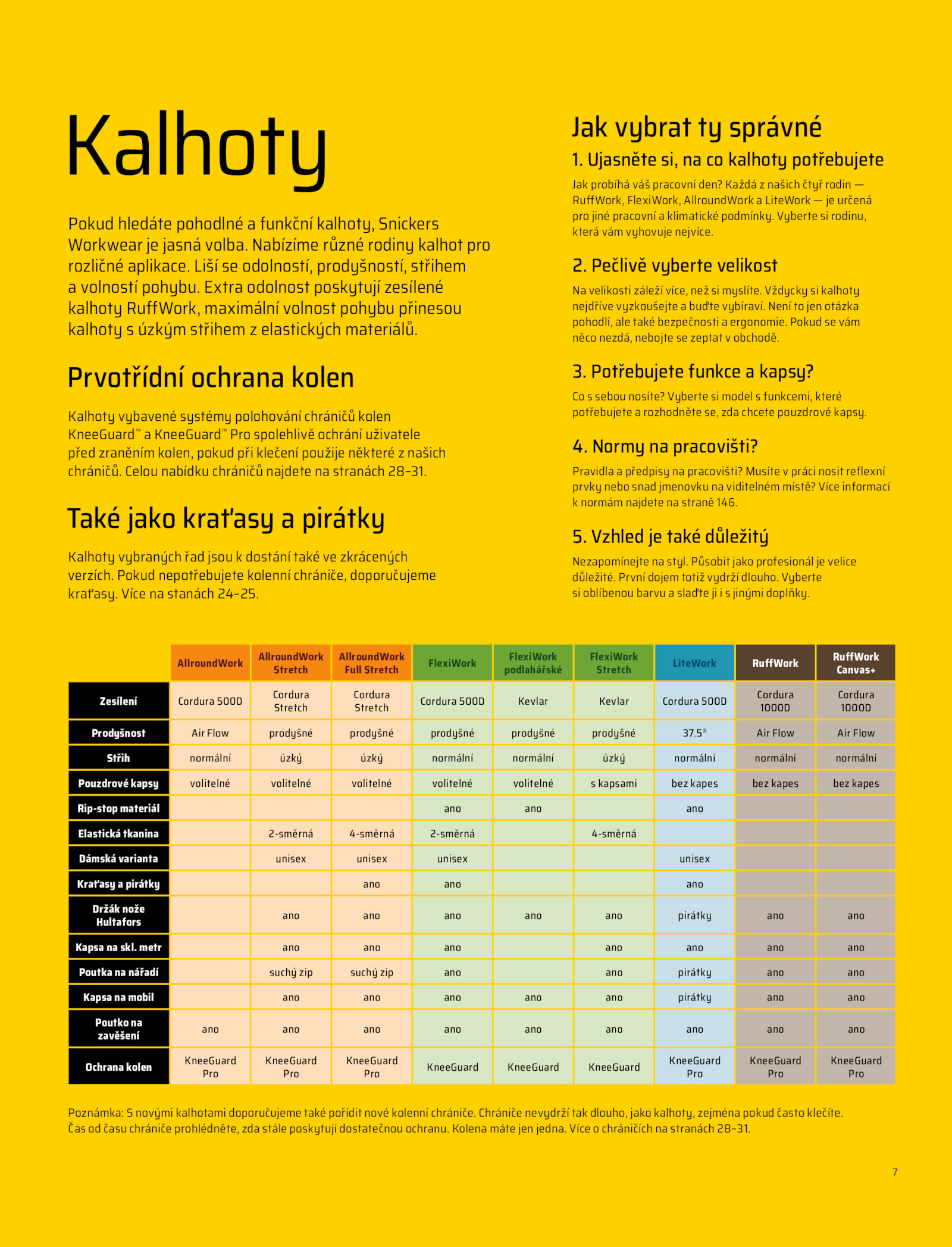 Kalhoty

Pokud hledáte pohodlné a funkční kalhoty, Snickers Workwear je jasná volba. Nabízíme různé rodiny kalhot pro rozličné aplikace. Liší se odolností, prodyšností, střihem a volností pohybu. Extra odolnost poskytují zesílené kalhoty RuffWork, maximální volnost pohybu přinesou kalhoty s úzkým střihem z elastických materiálů.

Prvotřídní ochrana kolen

Kalhoty vybavené systémy polohování chráničů kolen KneeGuard™ a KneeGuard™ Pro spolehlivě ochrání uživatele před zraněním kolen, pokud při klečení použije některé z našich chráničů. Celou nabídku chráničů najdete na stranách 28–31.

Také jako kraťasy a pirátky

Kalhoty vybraných řad jsou k dostání také ve zkrácených verzích. Pokud nepotřebujete kolenní chrániče, doporučujeme kraťasy. Více na stanách 24–25.

Jak vybrat ty správné

1. Ujasněte si, na co kalhoty potřebujete

Jak probíhá váš pracovní den? Každá z našich čtyř rodin — RuffWork, FlexiWork, AllroundWork a LiteWork — je určená pro jiné pracovní a klimatické podmínky. Vyberte si rodinu, která vám vyhovuje nejvíce.

2. Pečlivě vyberte velikost

Na velikosti záleží více, než si myslíte. Vždycky si kalhoty nejdříve vyzkoušejte a buďte vybíraví. Není to jen otázka pohodlí, ale také bezpečnosti a ergonomie. Pokud se vám něco nezdá, nebojte se zeptat v obchodě.

3. Potřebujete funkce a kapsy?

Co s sebou nosíte? Vyberte si model s funkcemi, které potřebujete a rozhodněte se, zda chcete pouzdrové kapsy.

4. Normy na pracovišti?

Pravidla a předpisy na pracovišti? Musíte v práci nosit reflexní prvky nebo snad jmenovku na viditelném místě? Více informací k normám najdete na straně 146.

5. Vzhled je také důležitý

Nezapomínejte na styl. Působit jako profesionál je velice důležité. První dojem totiž vydrží dlouho. Vyberte si oblíbenou barvu a slaďte ji i s jinými doplňky.

| | AllroundWork | AllroundWork Stretch | AllroundWork Full Stretch | FlexiWork | FlexiWork podlahářské | FlexiWork Stretch | LiteWork | RuffWork | RuffWork Canvas+ |
|---|---|---|---|---|---|---|---|---|---|
| Zesílení | Cordura 500D | Cordura Stretch | Cordura Stretch | Cordura 500D | Kevlar | Kevlar | Cordura 500D | Cordura 1000D | Cordura 1000D |
| Prodyšnost | Air Flow | prodyšné | prodyšné | prodyšné | prodyšné | prodyšné | 37.5® | Air Flow | Air Flow |
| Střih | normální | úzký | úzký | normální | normální | úzký | normální | normální | normální |
| Pouzdrové kapsy | volitelné | volitelné | volitelné | volitelné | volitelné | s kapsami | bez kapes | bez kapes | bez kapes |
| Rip-stop materiál | | | | ano | ano | | ano | | |
| Elastická tkanina | | 2-směrná | 4-směrná | 2-směrná | | 4-směrná | | | |
| Dámská varianta | | unisex | unisex | unisex | | | unisex | | |
| Kraťasy a pirátky | | | ano | ano | | | ano | | |
| Držák nože Hultafors | | ano | ano | ano | ano | ano | pirátky | ano | ano |
| Kapsa na skl. metr | | ano | ano | ano | | ano | ano | ano | ano |
| Poutka na nářadí | | suchý zip | suchý zip | ano | | ano | pirátky | ano | ano |
| Kapsa na mobil | | ano | ano | ano | ano | ano | pirátky | ano | ano |
| Poutko na zavěšení | ano | ano | ano | ano | ano | ano | ano | ano | ano |
| Ochrana kolen | KneeGuard Pro | KneeGuard Pro | KneeGuard Pro | KneeGuard | KneeGuard | KneeGuard | KneeGuard Pro | KneeGuard Pro | KneeGuard Pro |

Poznámka: S novými kalhotami doporučujeme také pořídit nové kolenní chrániče. Chrániče nevydrží tak dlouho, jako kalhoty, zejména pokud často klečíte. Čas od času chrániče prohlédněte, zda stále poskytují dostatečnou ochranu. Kolena máte jen jedna. Více o chráničích na stranách 28–31.

7